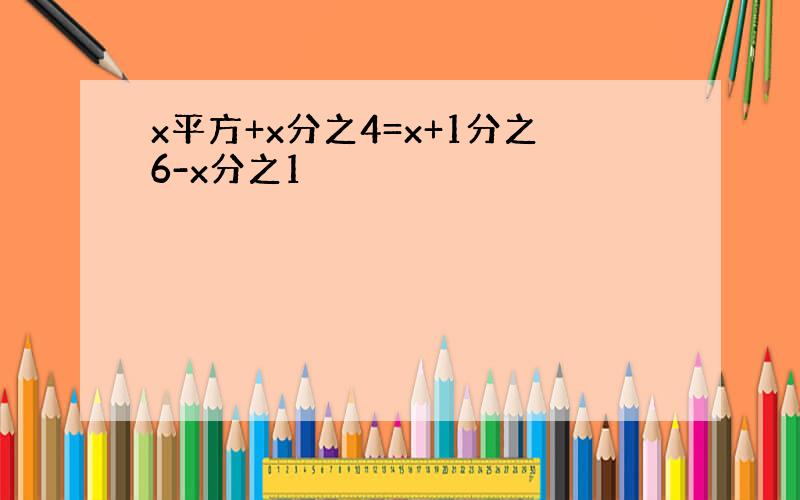 x平方+x分之4=x+1分之6-x分之1

0 1 2 3 4 5 6 7 8 9 10 11 12 13 14 15 16 17 18 19 20 21 22 23 24 25 26 27 28 29 30